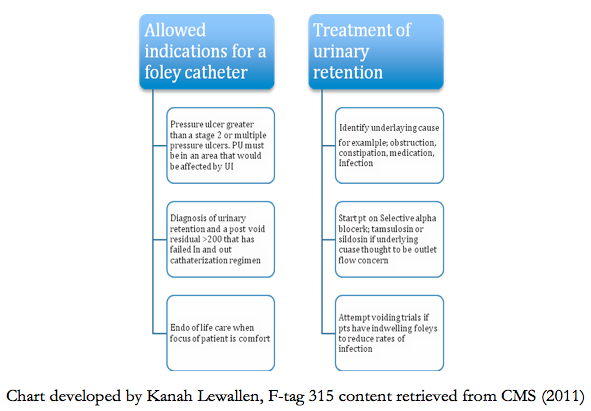 Allowed indications for a foley catheter

Pressure ulcer greater than a stage 2 or multiple pressure ulcers. PU must be in an area that would be affected by UI

Diagnosis of urinary retention and a post void residual >200 that has failed In and out catheterization regimen

Endo of life care when focus of patient is comfort

Treatment of urinary retention

Identify underlaying cause

for examlple; obstruction, constipation, medication, Infection

Start pt on Selective alpha blocerk; tamsulosin or sildosin if underlying cuase thought to be outlet flow concern

Attempt voiding trials if pts have indwelling foleys to reduce rates of infection

Chart developed by Kanah Lewallen, F-tag 315 content retrieved from CMS (2011)